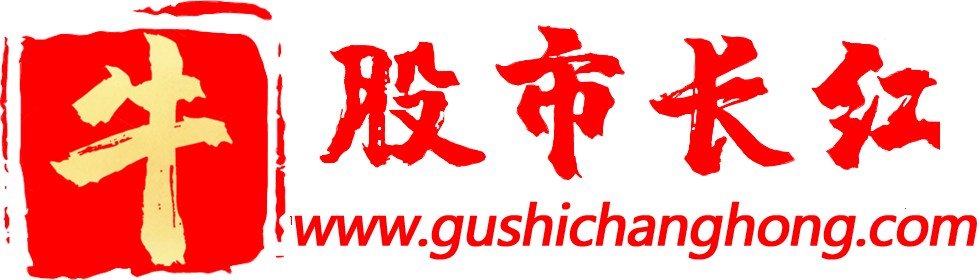 牛
股市长红
www.gushichanghong.com